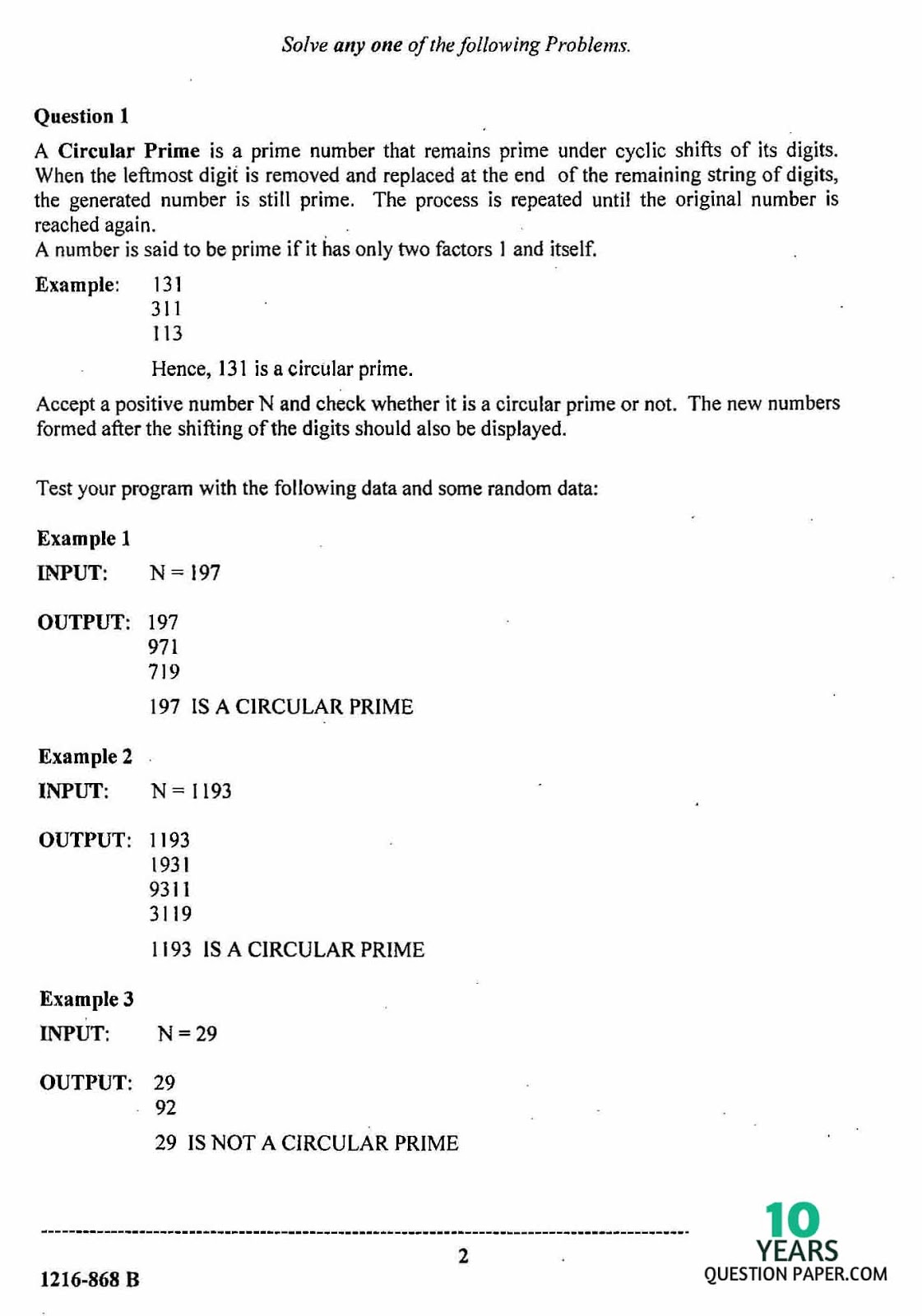 Solve any one of the following Problems.

Question 1

A Circular Prime is a prime number that remains prime under cyclic shifts of its digits. When the leftmost digit is removed and replaced at the end of the remaining string of digits, the generated number is still prime. The process is repeated until the original number is reached again.
A number is said to be prime if it has only two factors 1 and itself.

Example: 131
311
113

Hence, 131 is a circular prime.

Accept a positive number N and check whether it is a circular prime or not. The new numbers formed after the shifting of the digits should also be displayed.

Test your program with the following data and some random data:

Example 1

INPUT: N = 197

OUTPUT: 197
971
719

197 IS A CIRCULAR PRIME

Example 2

INPUT: N = 1193

OUTPUT: 1193
1931
9311
3119

1193 IS A CIRCULAR PRIME

Example 3

INPUT: N = 29

OUTPUT: 29
92

29 IS NOT A CIRCULAR PRIME

2

1216-868 B

10 YEARS QUESTION PAPER.COM